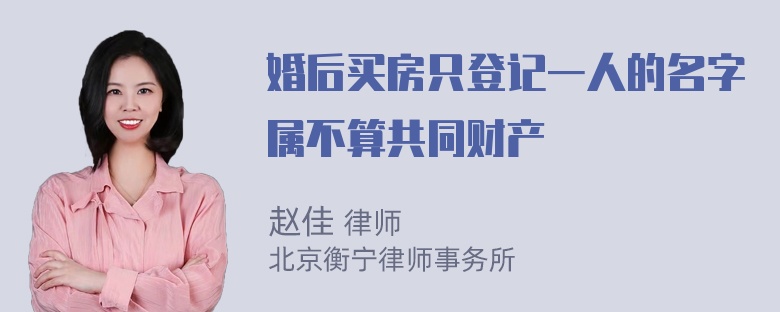 婚后买房只登记一人的名字属不算共同财产

赵佳 律师
北京衡宁律师事务所